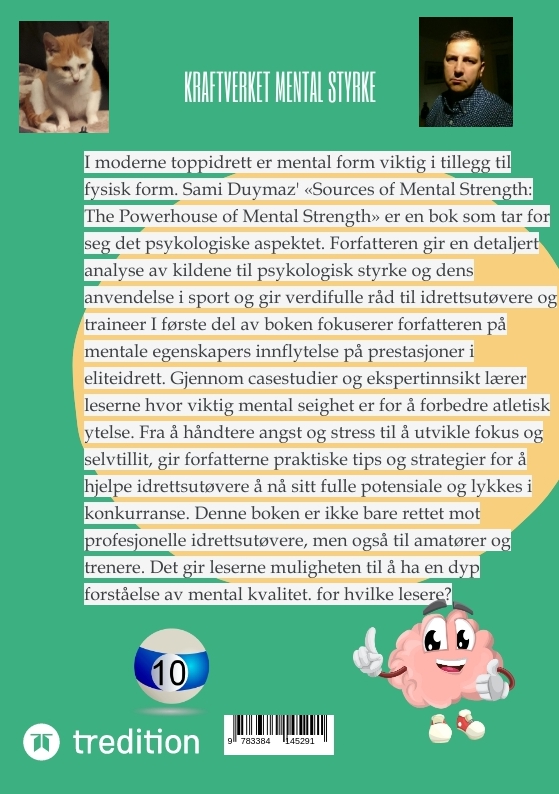 KRAFTVERKET MENTAL STYRKE

I moderne toppidrett er mental form viktig i tillegg til fysisk form. Sami Duymaz' «Sources of Mental Strength: The Powerhouse of Mental Strength» er en bok som tar for seg det psykologiske aspektet. Forfatteren gir en detaljert analyse av kildene til psykologisk styrke og dens anvendelse i sport og gir verdifulle råd til idrettsutøvere og traineer I første del av boken fokuserer forfatteren på mentale egenskapers innflytelse på prestasjoner i eliteidrett. Gjennom casestudier og ekspertinnsikt lærer leserne hvor viktig mental seighet er for å forbedre atletisk ytelse. Fra å håndtere angst og stress til å utvikle fokus og selvtillit, gir forfatterne praktiske tips og strategier for å hjelpe idrettsutøvere å nå sitt fulle potensiale og lykkes i konkurranse. Denne boken er ikke bare rettet mot profesjonelle idrettsutøvere, men også til amatører og trenere. Det gir leserne muligheten til å ha en dyp forståelse av mental kvalitet. for hvilke lesere?

10

tredition

9 783384 145291